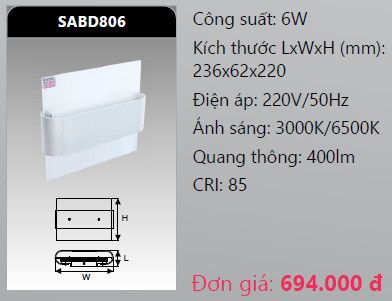 SABD806

H

L

W

Công suất: 6W

Kích thước LxWxH (mm): 236x62x220

Điện áp: 220V/50Hz

Ánh sáng: 3000K/6500K

Quang thông: 400lm

CRI: 85

Đơn giá: 694.000 đ